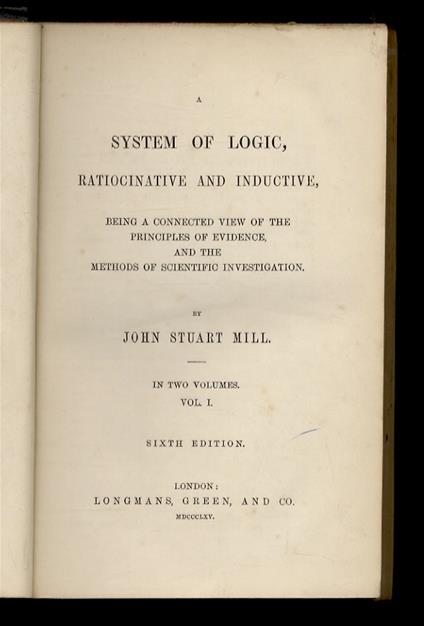 A

SYSTEM OF LOGIC,

RATIOCINATIVE AND INDUCTIVE,

BEING A CONNECTED VIEW OF THE PRINCIPLES OF EVIDENCE, AND THE METHODS OF SCIENTIFIC INVESTIGATION.

BY

JOHN STUART MILL.

IN TWO VOLUMES.
VOL. I.

SIXTH EDITION.

LONDON:
LONGMANS, GREEN, AND CO.
MDCCCLXV.